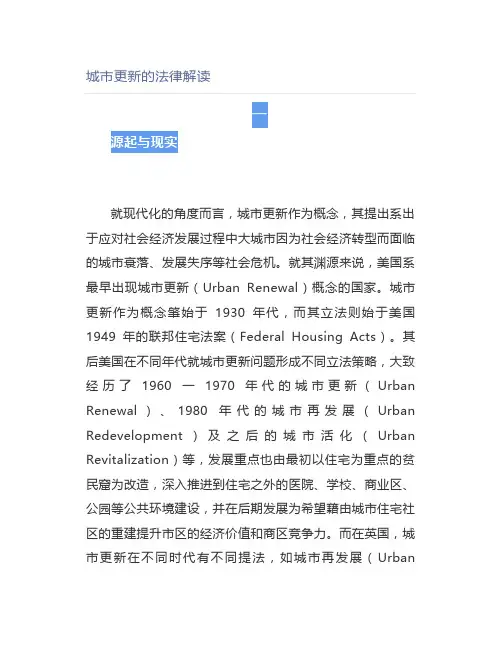 城市更新的法律解读

一

源起与现实

就现代化的角度而言，城市更新作为概念，其提出系出于应对社会经济发展过程中大城市因为社会经济转型而面临的城市衰落、发展失序等社会危机。就其渊源来说，美国系最早出现城市更新（Urban Renewal）概念的国家。城市更新作为概念肇始于 1930 年代，而其立法则始于美国 1949 年的联邦住宅法案（Federal Housing Acts）。其后美国在不同年代就城市更新问题形成不同立法策略，大致经历了 1960 — 1970 年代的城市更新（Urban Renewal）、1980 年代的城市再发展（Urban Redevelopment）及之后的城市活化（Urban Revitalization）等，发展重点也由最初以住宅为重点的贫民窟为改造，深入推进到住宅之外的医院、学校、商业区、公园等公共环境建设，并在后期发展为希望藉由城市住宅社区的重建提升市区的经济价值和商区竞争力。而在英国，城市更新在不同时代有不同提法，如城市再发展（Urban